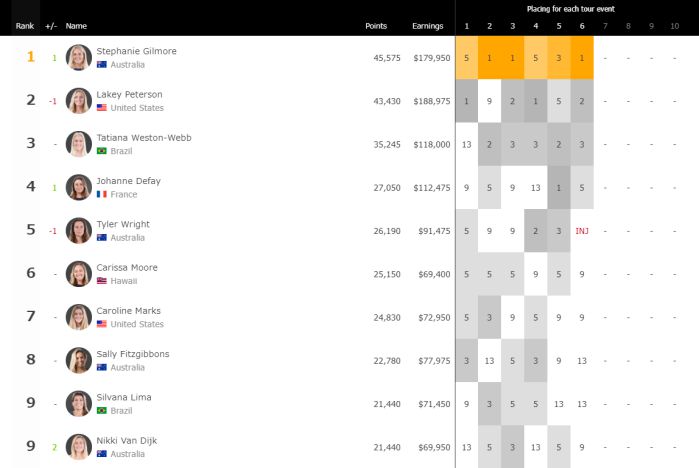 Placing for each tour event

| Rank | +/- | Name | Points | Earnings | 1 | 2 | 3 | 4 | 5 | 6 | 7 | 8 | 9 | 10 |
|---|---|---|---|---|---|---|---|---|---|---|---|---|---|---|
| 1 | 1 | Stephanie Gilmore Australia | 45,575 | $179,950 | 5 | 1 | 1 | 5 | 3 | 1 | - | - | - | - |
| 2 | -1 | Lakey Peterson United States | 43,430 | $188,975 | 1 | 9 | 2 | 1 | 5 | 2 | - | - | - | - |
| 3 | - | Tatiana Weston-Webb Brazil | 35,245 | $118,000 | 13 | 2 | 3 | 3 | 2 | 3 | - | - | - | - |
| 4 | 1 | Johanne Defay France | 27,050 | $112,475 | 9 | 5 | 9 | 13 | 1 | 5 | - | - | - | - |
| 5 | -1 | Tyler Wright Australia | 26,190 | $91,475 | 5 | 9 | 9 | 2 | 3 | INJ | - | - | - | - |
| 6 | - | Carissa Moore Hawaii | 25,150 | $69,400 | 5 | 5 | 5 | 9 | 5 | 9 | - | - | - | - |
| 7 | - | Caroline Marks United States | 24,830 | $72,950 | 5 | 3 | 9 | 5 | 9 | 9 | - | - | - | - |
| 8 | - | Sally Fitzgibbons Australia | 22,780 | $77,975 | 3 | 13 | 5 | 3 | 9 | 13 | - | - | - | - |
| 9 | - | Silvana Lima Brazil | 21,440 | $71,450 | 9 | 3 | 5 | 5 | 13 | 13 | - | - | - | - |
| 9 | 2 | Nikki Van Dijk Australia | 21,440 | $69,950 | 13 | 5 | 3 | 13 | 5 | 9 | - | - | - | - |